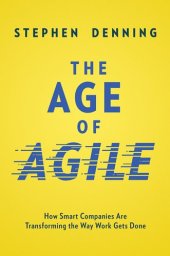 STEPHEN DENNING

THE AGE OF AGILE

How Smart Companies Are Transforming the Way Work Gets Done